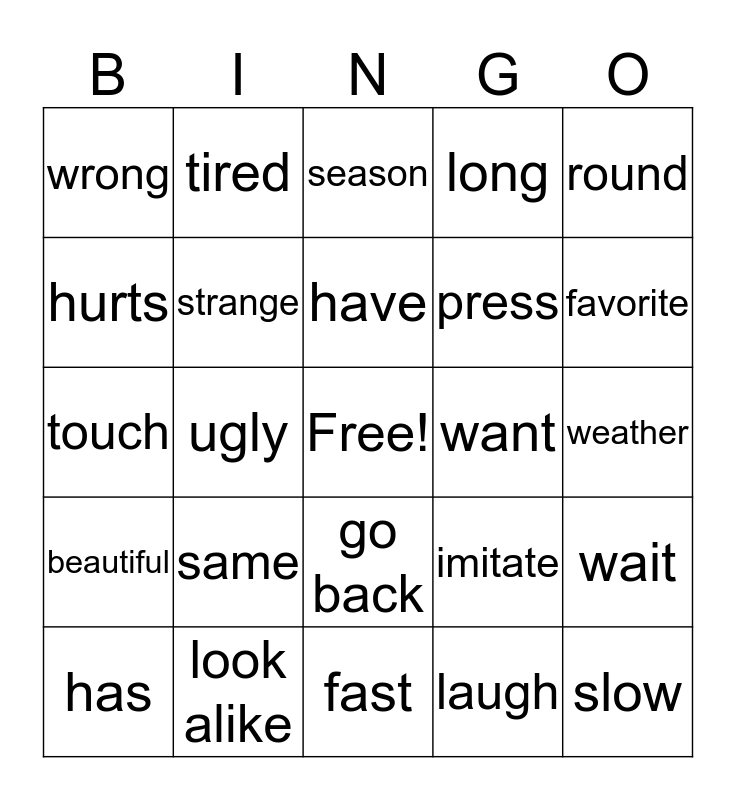 | B | I | N | G | O |
|---|---|---|---|---|
| wrong | tired | season | long | round |
| hurts | strange | have | press | favorite |
| touch | ugly | Free! | want | weather |
| beautiful | same | go back | imitate | wait |
| has | look alike | fast | laugh | slow |